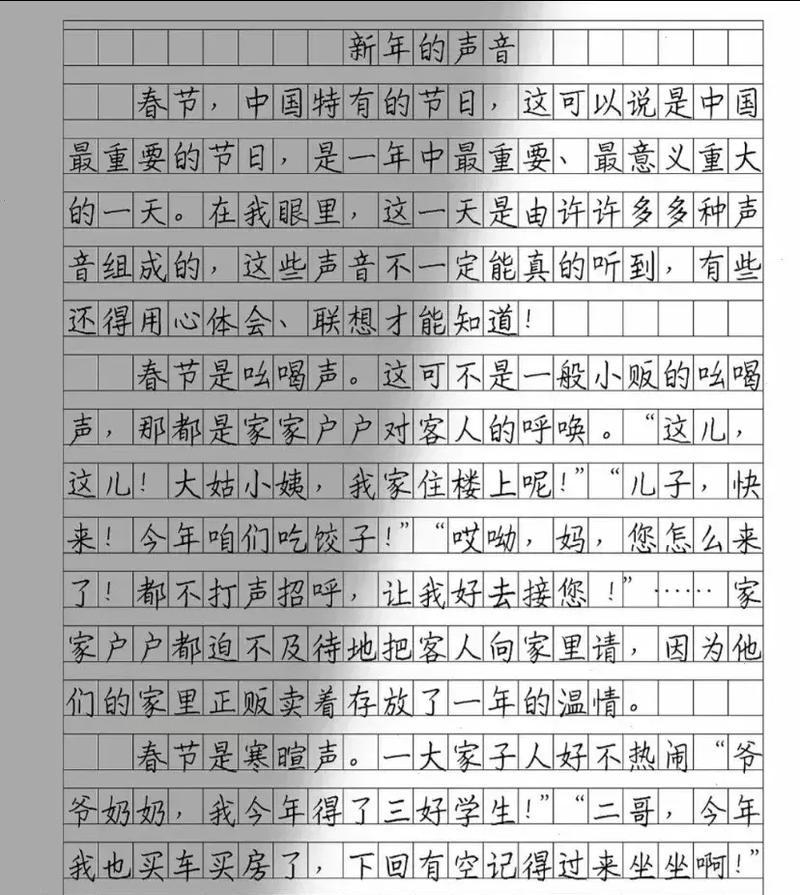 新年的声音

春节，中国特有的节日，这可以说是中国最重要的节日，是一年中最重要、最意义重大的一天。在我眼里，这一天是由许许多多种声音组成的，这些声音不一定能真的听到，有些还得用心体会、联想才能知道！

春节是吆喝声。这可不是一般小贩的吆喝声，那都是家家户户对客人的呼唤。“这儿，这儿！大姑小姨，我家住楼上呢！”“儿子，快来！今年咱们吃饺子！”“哎呦，妈，您怎么来了！都不打声招呼，让我好去接您！”……家家户户都迫不及待地把客人向家里请，因为他们的家里正贩卖着存放了一年的温情。

春节是寒暄声。一大家子人好不热闹“爷爷奶奶，我今年得了三好学生！”“二哥，今年我也买车买房了，下回有空记得过来坐坐啊！”